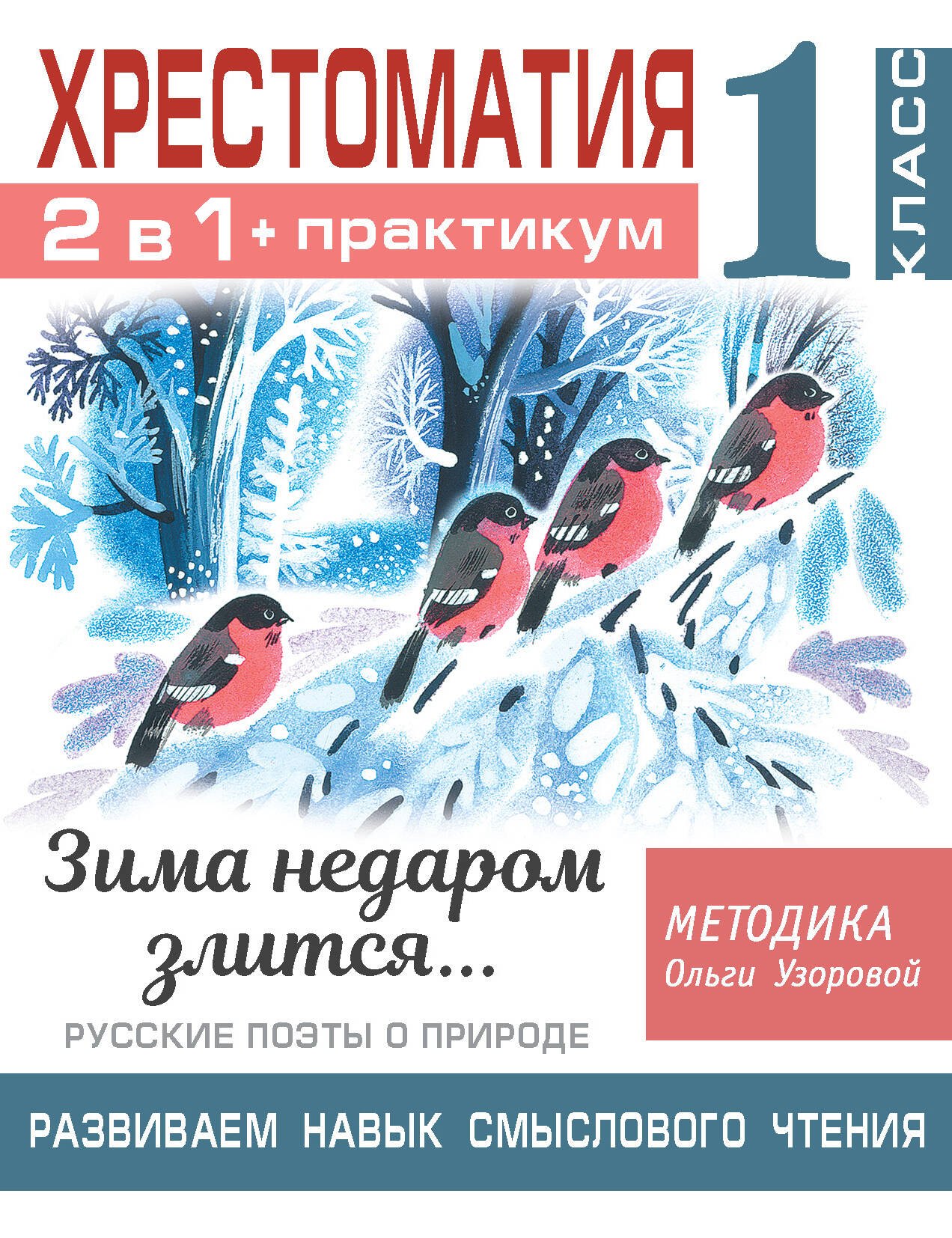 ХРЕСТОМАТИЯ

2 в 1 + практикум

1 КЛАСС

Зима недаром злится...

РУССКИЕ ПОЭТЫ О ПРИРОДЕ

МЕТОДИКА Ольги Узоровой

РАЗВИВАЕМ НАВЫК СМЫСЛОВОГО ЧТЕНИЯ